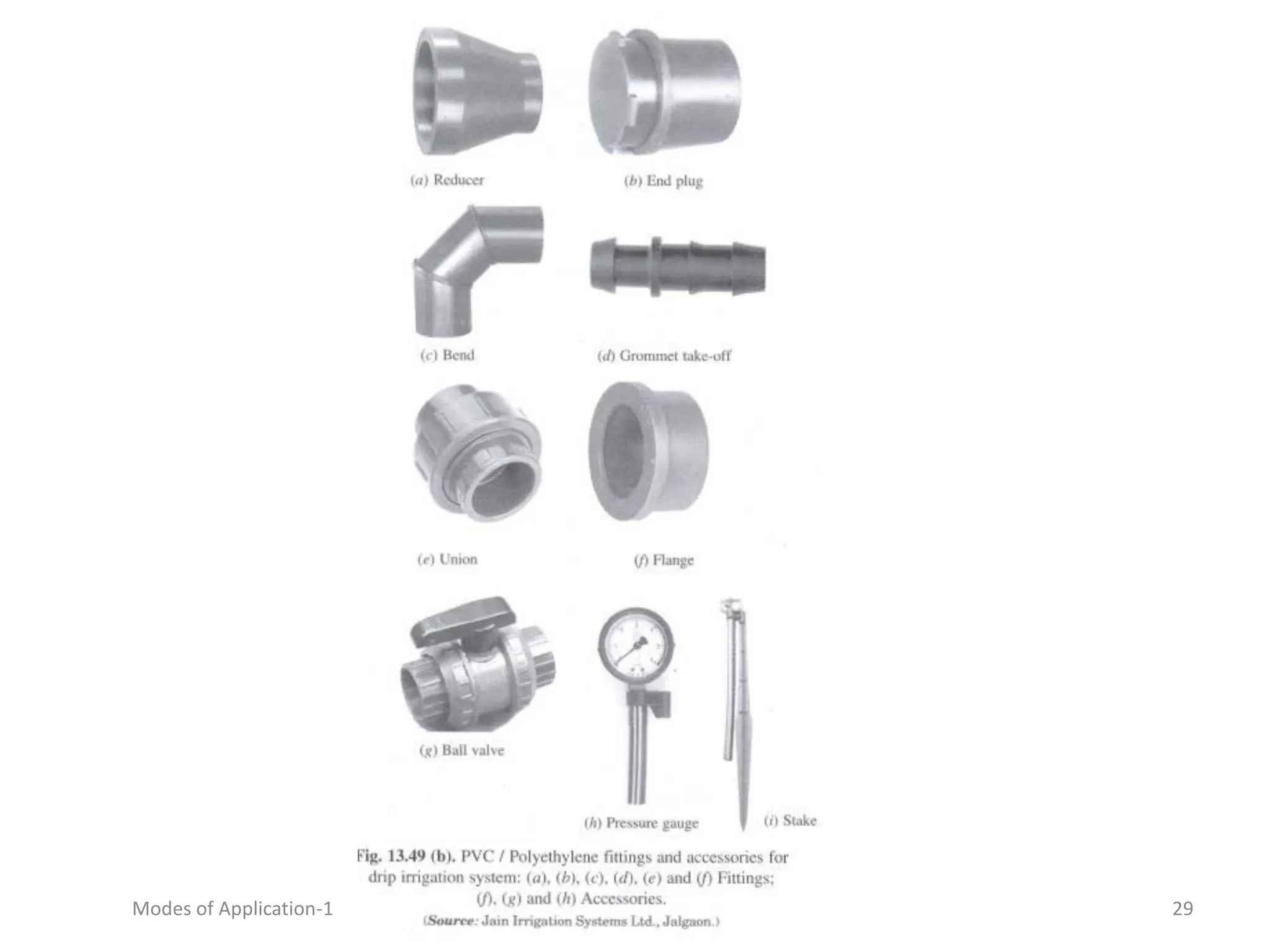 (a) Reducer

(b) End plug

(c) Bend

(d) Grommet take-off

(e) Union

(f) Flange

(g) Ball valve

(h) Pressure gauge

(i) Stake

Fig. 13.49 (b). PVC / Polyethylene fittings and accessories for drip irrigation system: (a), (b), (c), (d), (e) and (f) Fittings; (f), (g) and (h) Accessories.

(Source: Jain Irrigation Systems Ltd., Jalgaon.)

Modes of Application-1

29